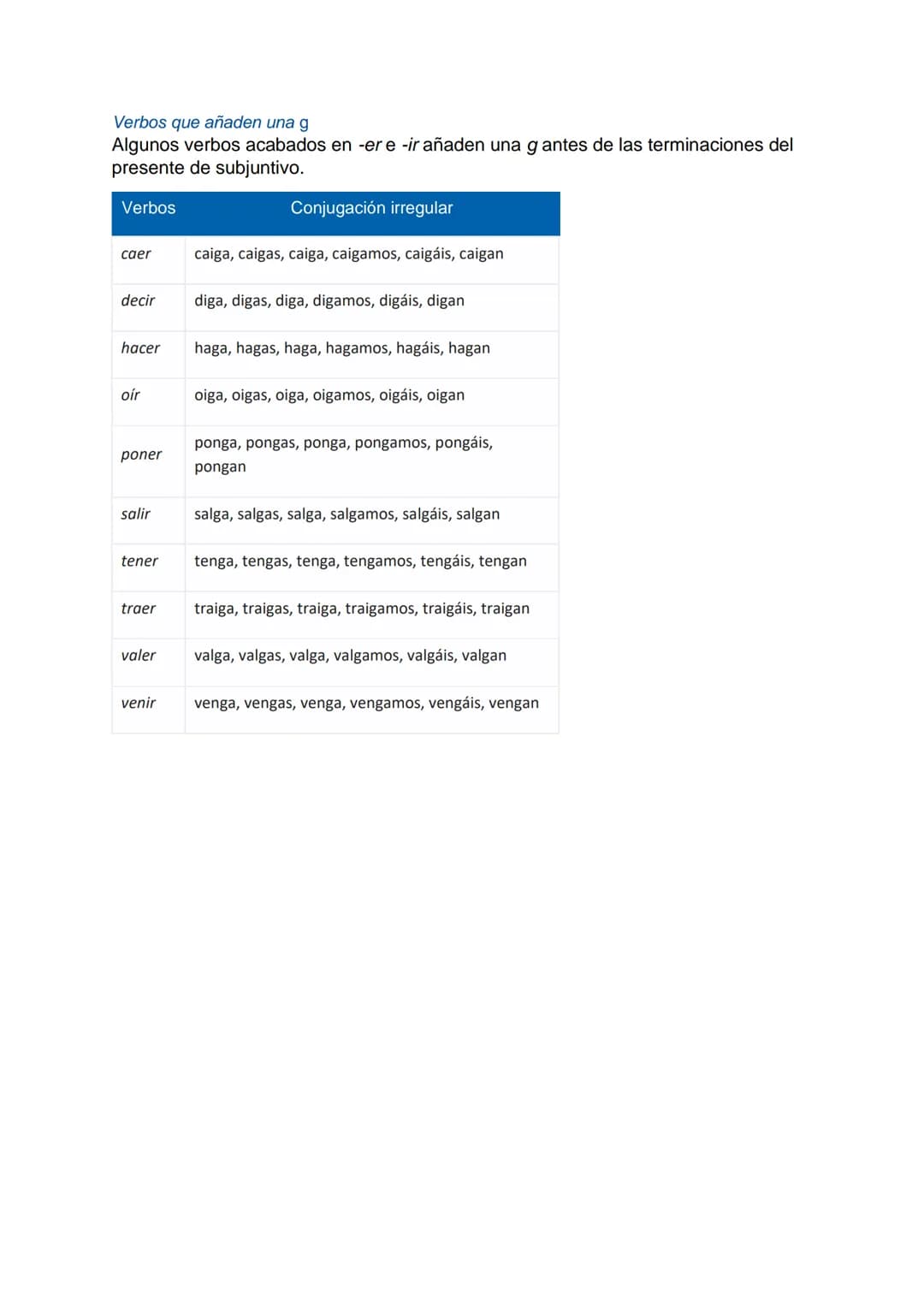 Verbos que añaden una g

Algunos verbos acabados en -er e -ir añaden una g antes de las terminaciones del presente de subjuntivo.

| Verbos | Conjugación irregular |
|---|---|
| caer | caiga, caigas, caiga, caigamos, caigáis, caigan |
| decir | diga, digas, diga, digamos, digáis, digan |
| hacer | haga, hagas, haga, hagamos, hagáis, hagan |
| oír | oiga, oigas, oiga, oigamos, oigáis, oigan |
| poner | ponga, pongas, ponga, pongamos, pongáis, pongan |
| salir | salga, salgas, salga, salgamos, salgáis, salgan |
| tener | tenga, tengas, tenga, tengamos, tengáis, tengan |
| traer | traiga, traigas, traiga, traigamos, traigáis, traigan |
| valer | valga, valgas, valga, valgamos, valgáis, valgan |
| venir | venga, vengas, venga, vengamos, vengáis, vengan |